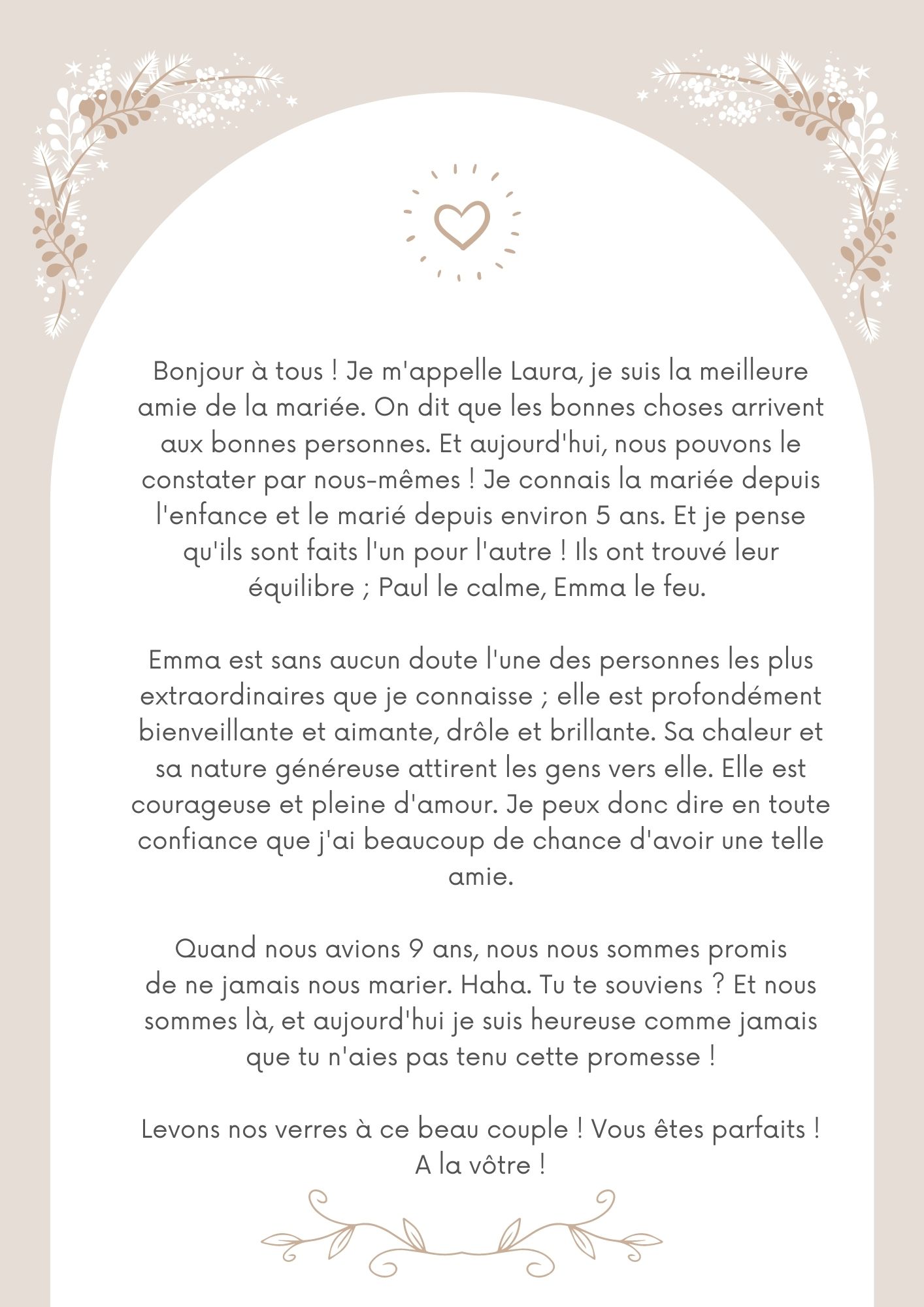 Bonjour à tous ! Je m'appelle Laura, je suis la meilleure amie de la mariée. On dit que les bonnes choses arrivent aux bonnes personnes. Et aujourd'hui, nous pouvons le constater par nous-mêmes ! Je connais la mariée depuis l'enfance et le marié depuis environ 5 ans. Et je pense qu'ils sont faits l'un pour l'autre ! Ils ont trouvé leur équilibre ; Paul le calme, Emma le feu.

Emma est sans aucun doute l'une des personnes les plus extraordinaires que je connaisse ; elle est profondément bienveillante et aimante, drôle et brillante. Sa chaleur et sa nature généreuse attirent les gens vers elle. Elle est courageuse et pleine d'amour. Je peux donc dire en toute confiance que j'ai beaucoup de chance d'avoir une telle amie.

Quand nous avions 9 ans, nous nous sommes promis de ne jamais nous marier. Haha. Tu te souviens ? Et nous sommes là, et aujourd'hui je suis heureuse comme jamais que tu n'aies pas tenu cette promesse !

Levons nos verres à ce beau couple ! Vous êtes parfaits ! A la vôtre !